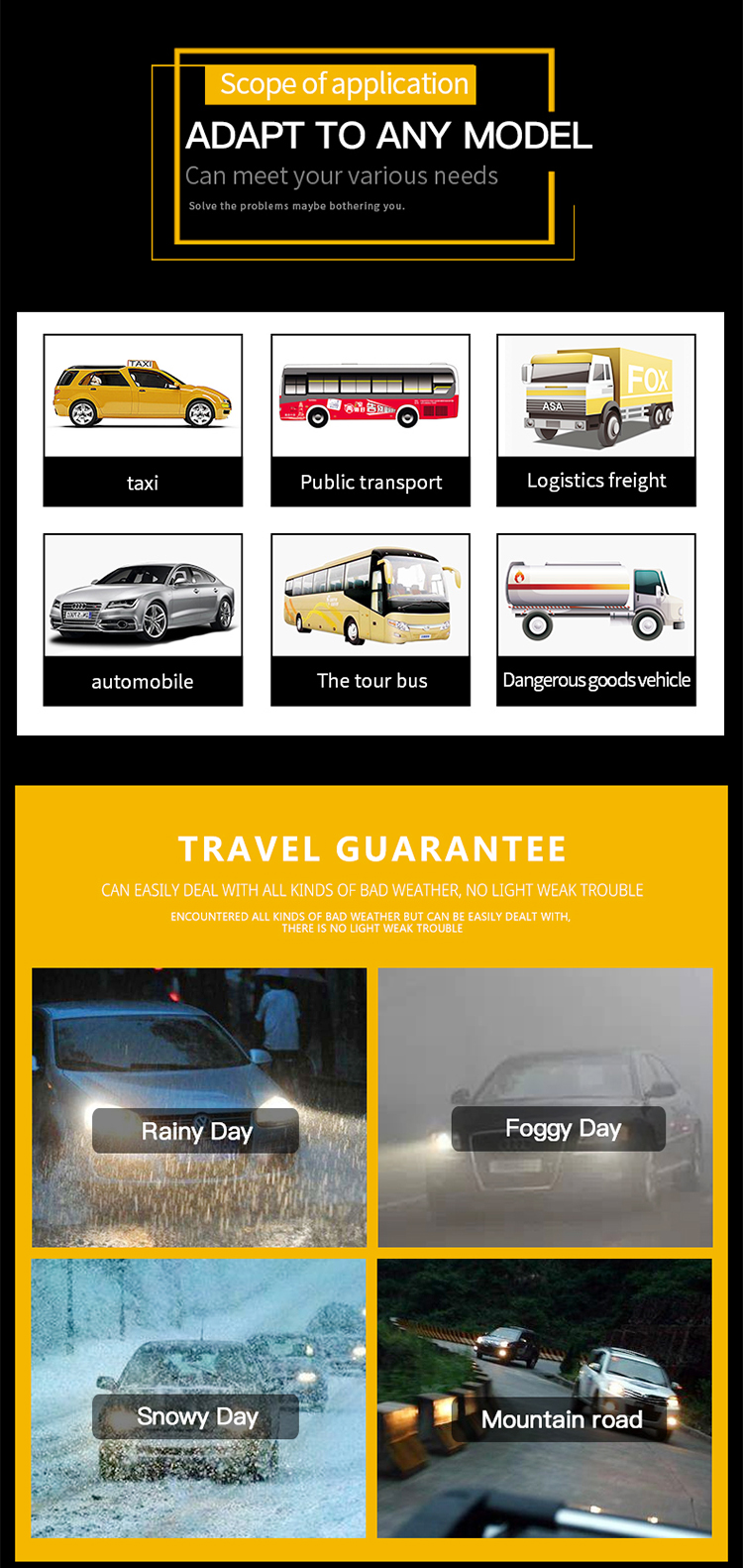 Scope of application

ADAPT TO ANY MODEL

Can meet your various needs

Solve the problems maybe bothering you.

taxi

Public transport

Logistics freight

automobile

The tour bus

Dangerous goods vehicle

TRAVEL GUARANTEE

CAN EASILY DEAL WITH ALL KINDS OF BAD WEATHER, NO LIGHT WEAK TROUBLE

ENCOUNTERED ALL KINDS OF BAD WEATHER BUT CAN BE EASILY DEALT WITH, THERE IS NO LIGHT WEAK TROUBLE

Rainy Day

Foggy Day

Snowy Day

Mountain road